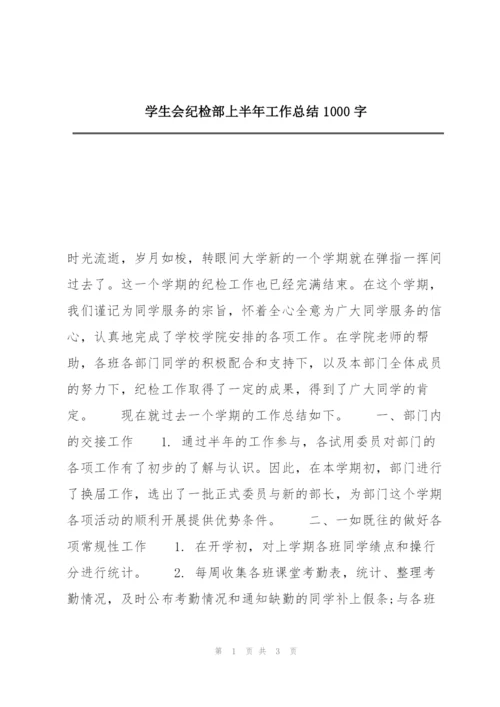 学生会纪检部上半年工作总结1000字

时光流逝，岁月如梭，转眼间大学新的一个学期就在弹指一挥间过去了。这一个学期的纪检工作也已经完满结束。在这个学期，我们谨记为同学服务的宗旨，怀着全心全意为广大同学服务的信心，认真地完成了学校学院安排的各项工作。在学院老师的帮助，各班各部门同学的积极配合和支持下，以及本部门全体成员的努力下，纪检工作取得了一定的成果，得到了广大同学的肯定。　　现在就过去一个学期的工作总结如下。　　一、部门内的交接工作　　1. 通过半年的工作参与，各试用委员对部门的各项工作有了初步的了解与认识。因此，在本学期初，部门进行了换届工作，选出了一批正式委员与新的部长，为部门这个学期各项活动的顺利开展提供优势条件。　　二、一如既往的做好各项常规性工作　　1. 在开学初，对上学期各班同学绩点和操行分进行统计。　　2. 每周收集各班课堂考勤表，统计、整理考勤情况，及时公布考勤情况和通知缺勤的同学补上假条;与各班

第 1 页 共 3 页